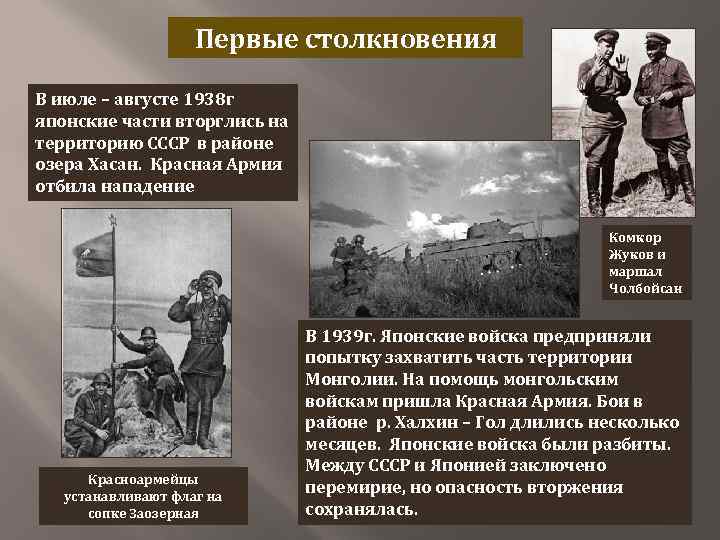 Первые столкновения

В июле – августе 1938г японские части вторглись на территорию СССР в районе озера Хасан. Красная Армия отбила нападение

Комкор Жуков и маршал Чолбойсан

Красноармейцы устанавливают флаг на сопке Заозерная

В 1939г. Японские войска предприняли попытку захватить часть территории Монголии. На помощь монгольским войскам пришла Красная Армия. Бои в районе р. Халхин – Гол длились несколько месяцев. Японские войска были разбиты. Между СССР и Японией заключено перемирие, но опасность вторжения сохранялась.